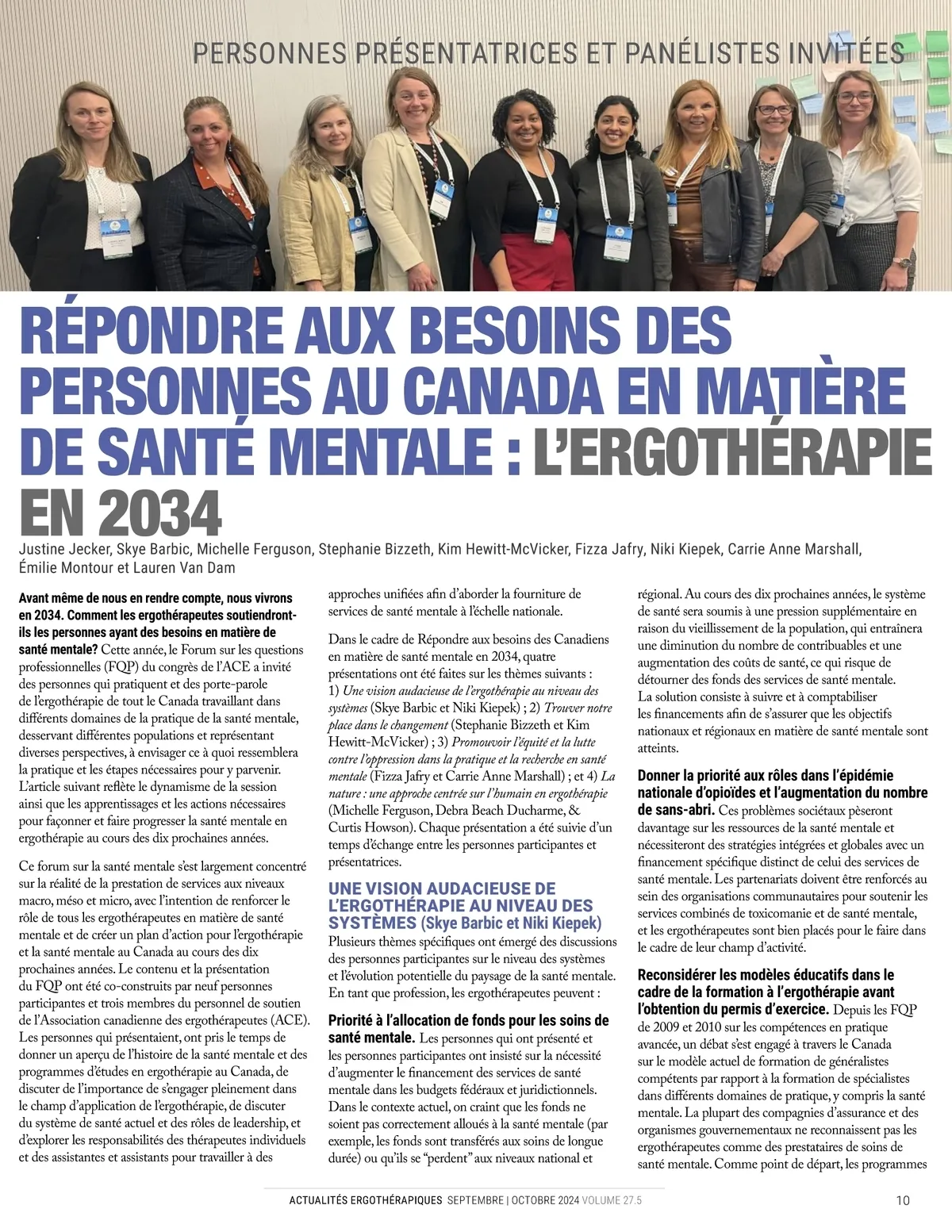 PERSONNES PRÉSENTATRICES ET PANÉLISTES INVITÉES

RÉPONDRE AUX BESOINS DES PERSONNES AU CANADA EN MATIÈRE DE SANTÉ MENTALE : L'ERGOTHÉRAPIE EN 2034

Justine Jecker, Skye Barbic, Michelle Ferguson, Stephanie Bizzeth, Kim Hewitt-McVicker, Fizza Jafry, Niki Kiepek, Carrie Anne Marshall, Émilie Montour et Lauren Van Dam

Avant même de nous en rendre compte, nous vivrons en 2034. Comment les ergothérapeutes soutiendront-ils les personnes ayant des besoins en matière de santé mentale? Cette année, le Forum sur les questions professionnelles (FQP) du congrès de l'ACE a invité des personnes qui pratiquent et des porte-parole de l'ergothérapie de tout le Canada travaillant dans différents domaines de la pratique de la santé mentale, desservant différentes populations et représentant diverses perspectives, à envisager ce à quoi ressemblera la pratique et les étapes nécessaires pour y parvenir. L'article suivant reflète le dynamisme de la session ainsi que les apprentissages et les actions nécessaires pour façonner et faire progresser la santé mentale en ergothérapie au cours des dix prochaines années.

Ce forum sur la santé mentale s'est largement concentré sur la réalité de la prestation de services aux niveaux macro, méso et micro, avec l'intention de renforcer le rôle de tous les ergothérapeutes en matière de santé mentale et de créer un plan d'action pour l'ergothérapie et la santé mentale au Canada au cours des dix prochaines années. Le contenu et la présentation du FQP ont été co-construits par neuf personnes participantes et trois membres du personnel de soutien de l'Association canadienne des ergothérapeutes (ACE). Les personnes qui présentaient, ont pris le temps de donner un aperçu de l'histoire de la santé mentale et des programmes d'études en ergothérapie au Canada, de discuter de l'importance de s'engager pleinement dans le champ d'application de l'ergothérapie, de discuter du système de santé actuel et des rôles de leadership, et d'explorer les responsabilités des thérapeutes individuels et des assistantes et assistants pour travailler à des approches unifiées afin d'aborder la fourniture de services de santé mentale à l'échelle nationale.

Dans le cadre de Répondre aux besoins des Canadiens en matière de santé mentale en 2034, quatre présentations ont été faites sur les thèmes suivants : 1) Une vision audacieuse de l'ergothérapie au niveau des systèmes (Skye Barbic et Niki Kiepek) ; 2) Trouver notre place dans le changement (Stephanie Bizzeth et Kim Hewitt-McVicker) ; 3) Promouvoir l'équité et la lutte contre l'oppression dans la pratique et la recherche en santé mentale (Fizza Jafry et Carrie Anne Marshall) ; et 4) La nature : une approche centrée sur l'humain en ergothérapie (Michelle Ferguson, Debra Beach Ducharme, & Curtis Howson). Chaque présentation a été suivie d'un temps d'échange entre les personnes participantes et présentatrices.

UNE VISION AUDACIEUSE DE L'ERGOTHÉRAPIE AU NIVEAU DES SYSTÈMES (Skye Barbic et Niki Kiepek)
Plusieurs thèmes spécifiques ont émergé des discussions des personnes participantes sur le niveau des systèmes et l'évolution potentielle du paysage de la santé mentale. En tant que profession, les ergothérapeutes peuvent :

Priorité à l'allocation de fonds pour les soins de santé mentale. Les personnes qui ont présenté et les personnes participantes ont insisté sur la nécessité d'augmenter le financement des services de santé mentale dans les budgets fédéraux et juridictionnels. Dans le contexte actuel, on craint que les fonds ne soient pas correctement alloués à la santé mentale (par exemple, les fonds sont transférés aux soins de longue durée) ou qu'ils se "perdent" aux niveaux national et régional. Au cours des dix prochaines années, le système de santé sera soumis à une pression supplémentaire en raison du vieillissement de la population, qui entraînera une diminution du nombre de contribuables et une augmentation des coûts de santé, ce qui risque de détourner des fonds des services de santé mentale. La solution consiste à suivre et à comptabiliser les financements afin de s'assurer que les objectifs nationaux et régionaux en matière de santé mentale sont atteints.

Donner la priorité aux rôles dans l'épidémie nationale d'opioïdes et l'augmentation du nombre de sans-abri. Ces problèmes sociétaux pèseront davantage sur les ressources de la santé mentale et nécessiteront des stratégies intégrées et globales avec un financement spécifique distinct de celui des services de santé mentale. Les partenariats doivent être renforcés au sein des organisations communautaires pour soutenir les services combinés de toxicomanie et de santé mentale, et les ergothérapeutes sont bien placés pour le faire dans le cadre de leur champ d'activité.

Reconsidérer les modèles éducatifs dans le cadre de la formation à l'ergothérapie avant l'obtention du permis d'exercice. Depuis les FQP de 2009 et 2010 sur les compétences en pratique avancée, un débat s'est engagé à travers le Canada sur le modèle actuel de formation de généralistes compétents par rapport à la formation de spécialistes dans différents domaines de pratique, y compris la santé mentale. La plupart des compagnies d'assurance et des organismes gouvernementaux ne reconnaissent pas les ergothérapeutes comme des prestataires de soins de santé mentale. Comme point de départ, les programmes

ACTUALITÉS ERGOTHÉRAPIQUES SEPTEMBRE | OCTOBRE 2024 VOLUME 27.5

10